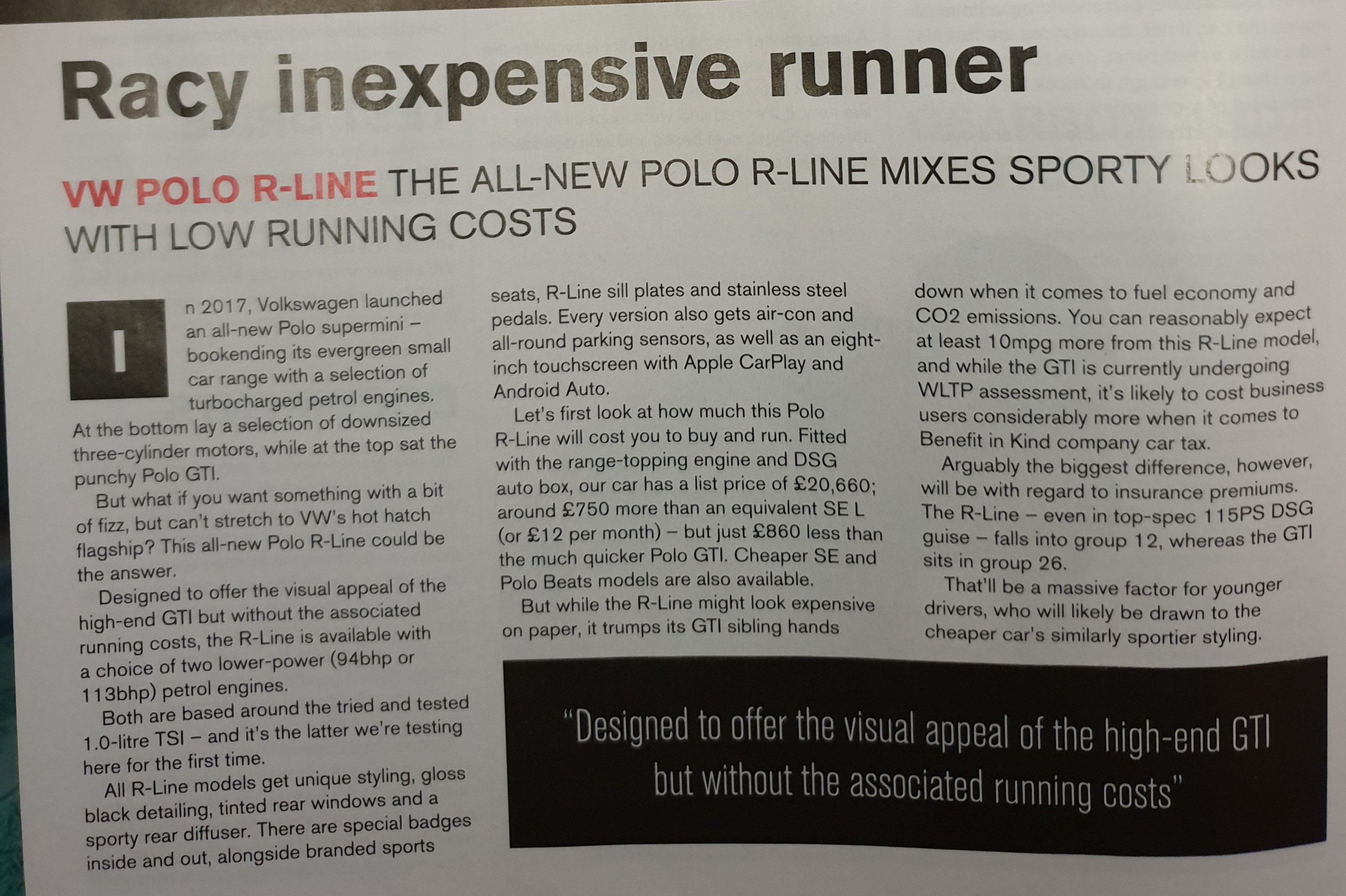 Racy inexpensive runner

VW POLO R-LINE THE ALL-NEW POLO R-LINE MIXES SPORTY LOOKS WITH LOW RUNNING COSTS

In 2017, Volkswagen launched an all-new Polo supermini – bookending its evergreen small car range with a selection of turbocharged petrol engines. At the bottom lay a selection of downsized three-cylinder motors, while at the top sat the punchy Polo GTI.

But what if you want something with a bit of fizz, but can't stretch to VW's hot hatch flagship? This all-new Polo R-Line could be the answer.

Designed to offer the visual appeal of the high-end GTI but without the associated running costs, the R-Line is available with a choice of two lower-power (94bhp or 113bhp) petrol engines.

Both are based around the tried and tested 1.0-litre TSI – and it's the latter we're testing here for the first time.

All R-Line models get unique styling, gloss black detailing, tinted rear windows and a sporty rear diffuser. There are special badges inside and out, alongside branded sports seats, R-Line sill plates and stainless steel pedals. Every version also gets air-con and all-round parking sensors, as well as an eight-inch touchscreen with Apple CarPlay and Android Auto.

Let's first look at how much this Polo R-Line will cost you to buy and run. Fitted with the range-topping engine and DSG auto box, our car has a list price of £20,660; around £750 more than an equivalent SE L (or £12 per month) – but just £860 less than the much quicker Polo GTI. Cheaper SE and Polo Beats models are also available.

But while the R-Line might look expensive on paper, it trumps its GTI sibling hands down when it comes to fuel economy and CO2 emissions. You can reasonably expect at least 10mpg more from this R-Line model, and while the GTI is currently undergoing WLTP assessment, it's likely to cost business users considerably more when it comes to Benefit in Kind company car tax.

Arguably the biggest difference, however, will be with regard to insurance premiums. The R-Line – even in top-spec 115PS DSG guise – falls into group 12, whereas the GTI sits in group 26.

That'll be a massive factor for younger drivers, who will likely be drawn to the cheaper car's similarly sportier styling.

"Designed to offer the visual appeal of the high-end GTI but without the associated running costs"